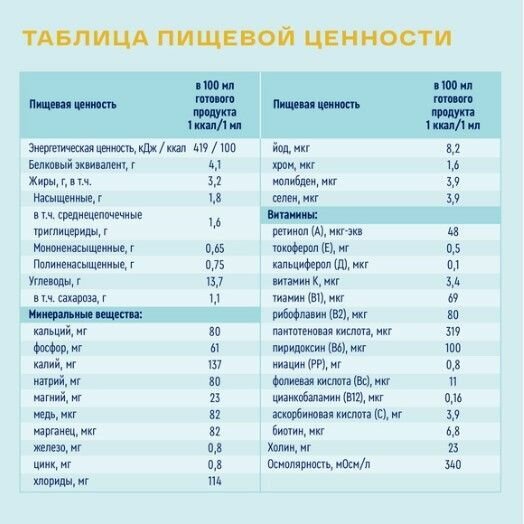 ТАБЛИЦА ПИЩЕВОЙ ЦЕННОСТИ

| Пищевая ценность | в 100 мл готового продукта 1 ккал/1 мл |
|---|---|
| Энергетическая ценность, кДж / ккал | 419 / 100 |
| Белковый эквивалент, г | 4,1 |
| Жиры, г, в т.ч. | 3,2 |
| Насыщенные, г | 1,8 |
| в т.ч. среднецепочечные триглицериды, г | 1,6 |
| Мононенасыщенные, г | 0,65 |
| Полиненасыщенные, г | 0,75 |
| Углеводы, г | 13,7 |
| в т.ч. сахароза, г | 1,1 |
| Минеральные вещества: | |
| кальций, мг | 80 |
| фосфор, мг | 61 |
| калий, мг | 137 |
| натрий, мг | 80 |
| магний, мг | 23 |
| медь, мкг | 82 |
| марганец, мкг | 82 |
| железо, мг | 0,8 |
| цинк, мг | 0,8 |
| хлориды, мг | 114 |

| Пищевая ценность | в 100 мл готового продукта 1 ккал/1 мл |
|---|---|
| йод, мкг | 8,2 |
| хром, мкг | 1,6 |
| молибден, мкг | 3,9 |
| селен, мкг | 3,9 |
| Витамины: | |
| ретинол (А), мкг-экв | 48 |
| токоферол (Е), мг | 0,5 |
| кальциферол (Д), мкг | 0,1 |
| витамин К, мкг | 3,4 |
| тиамин (В1), мкг | 69 |
| рибофлавин (В2), мкг | 80 |
| пантотеновая кислота, мкг | 319 |
| пиридоксин (В6), мкг | 100 |
| ниацин (РР), мг | 0,8 |
| фолиевая кислота (Вс), мкг | 11 |
| цианкобаламин (В12), мкг | 0,16 |
| аскорбиновая кислота (С), мг | 3,9 |
| биотин, мкг | 6,8 |
| Холин, мг | 23 |
| Осмолярность, мОсм/л | 340 |